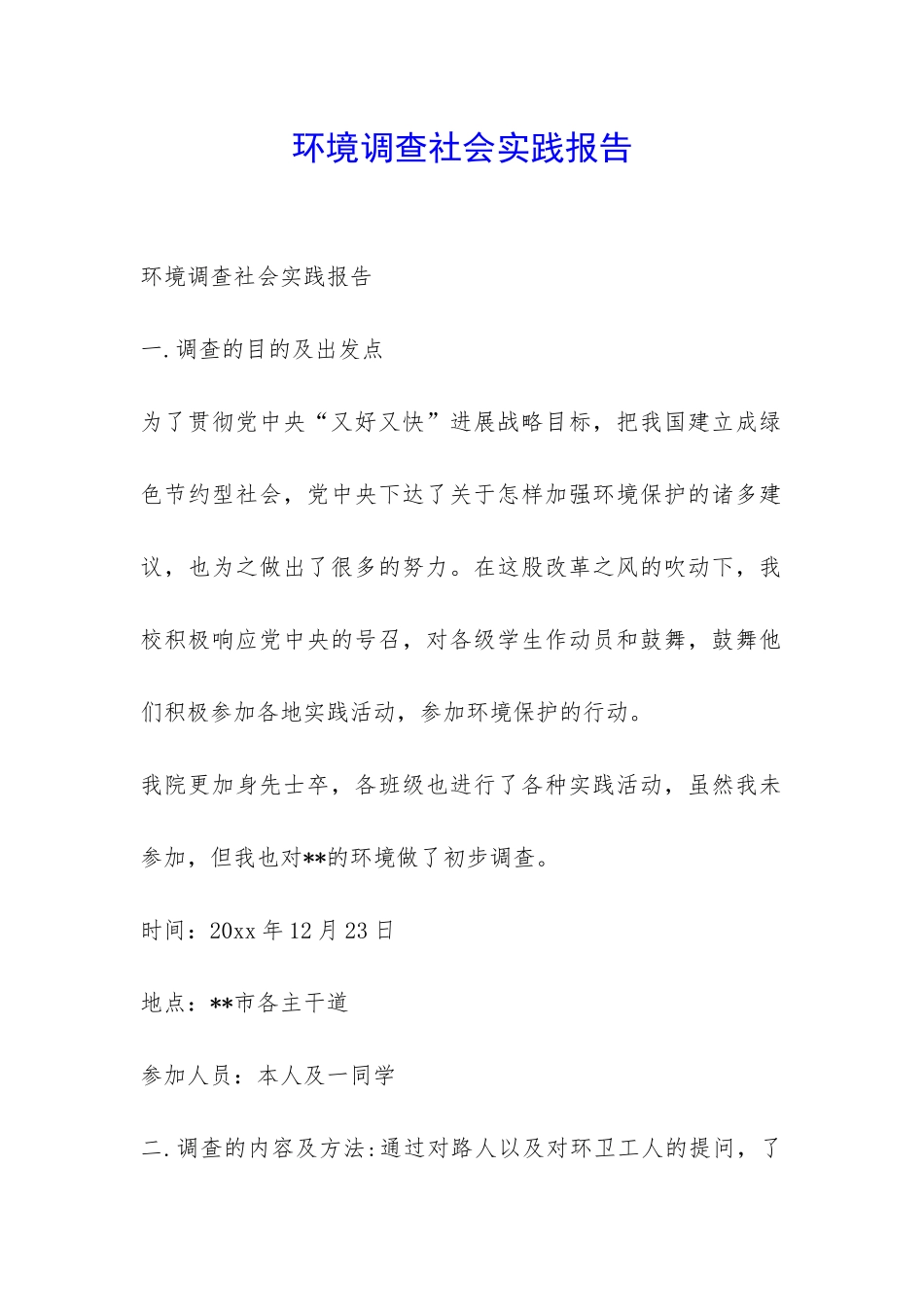 环境调查社会实践报告

环境调查社会实践报告

一.调查的目的及出发点

为了贯彻党中央“又好又快”进展战略目标，把我国建立成绿色节约型社会，党中央下达了关于怎样加强环境保护的诸多建议，也为之做出了很多的努力。在这股改革之风的吹动下，我校积极响应党中央的号召，对各级学生作动员和鼓舞，鼓舞他们积极参加各地实践活动，参加环境保护的行动。

我院更加身先士卒，各班级也进行了各种实践活动，虽然我未参加，但我也对**的环境做了初步调查。

时间：20xx 年 12 月 23 日

地点：**市各主干道

参加人员：本人及一同学

二.调查的内容及方法:通过对路人以及对环卫工人的提问，了